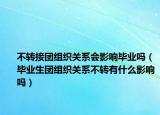 不转接团组织关系会影响毕业吗（毕业生团组织关系不转有什么影响吗）